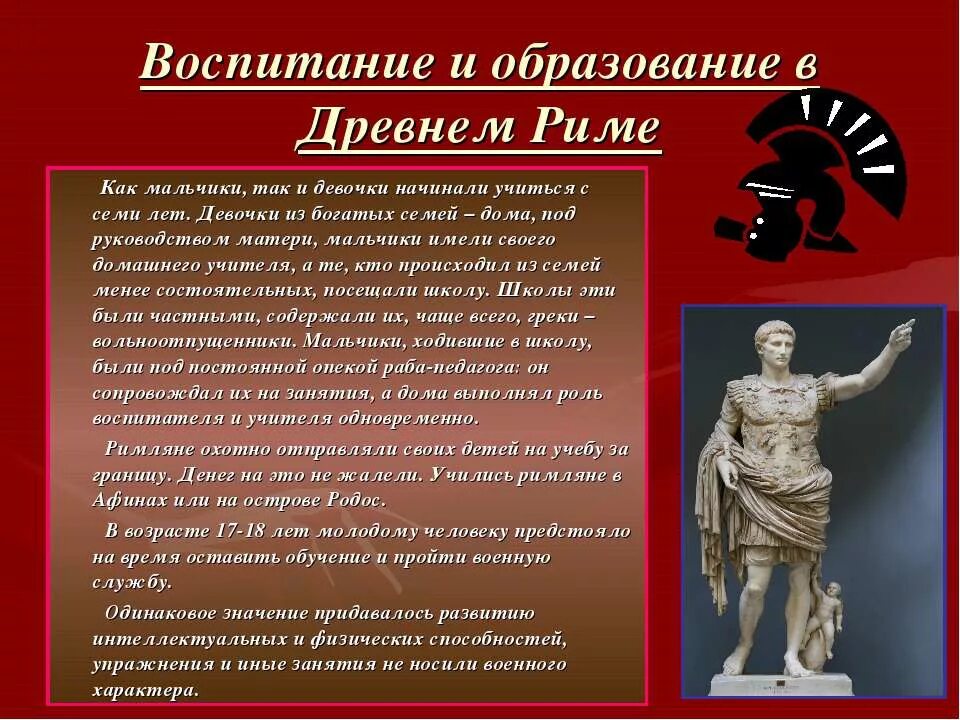 Воспитание и образование в Древнем Риме

Как мальчики, так и девочки начинали учиться с семи лет. Девочки из богатых семей – дома, под руководством матери, мальчики имели своего домашнего учителя, а те, кто происходил из семей менее состоятельных, посещали школу. Школы эти были частными, содержали их, чаще всего, греки – вольноотпущенники. Мальчики, ходившие в школу, были под постоянной опекой раба-педагога: он сопровождал их на занятия, а дома выполнял роль воспитателя и учителя одновременно.

Римляне охотно отправляли своих детей на учебу за границу. Денег на это не жалели. Учились римляне в Афинах или на острове Родос.

В возрасте 17-18 лет молодому человеку предстояло на время оставить обучение и пройти военную службу.

Одинаковое значение придавалось развитию интеллектуальных и физических способностей, упражнения и иные занятия не носили военного характера.